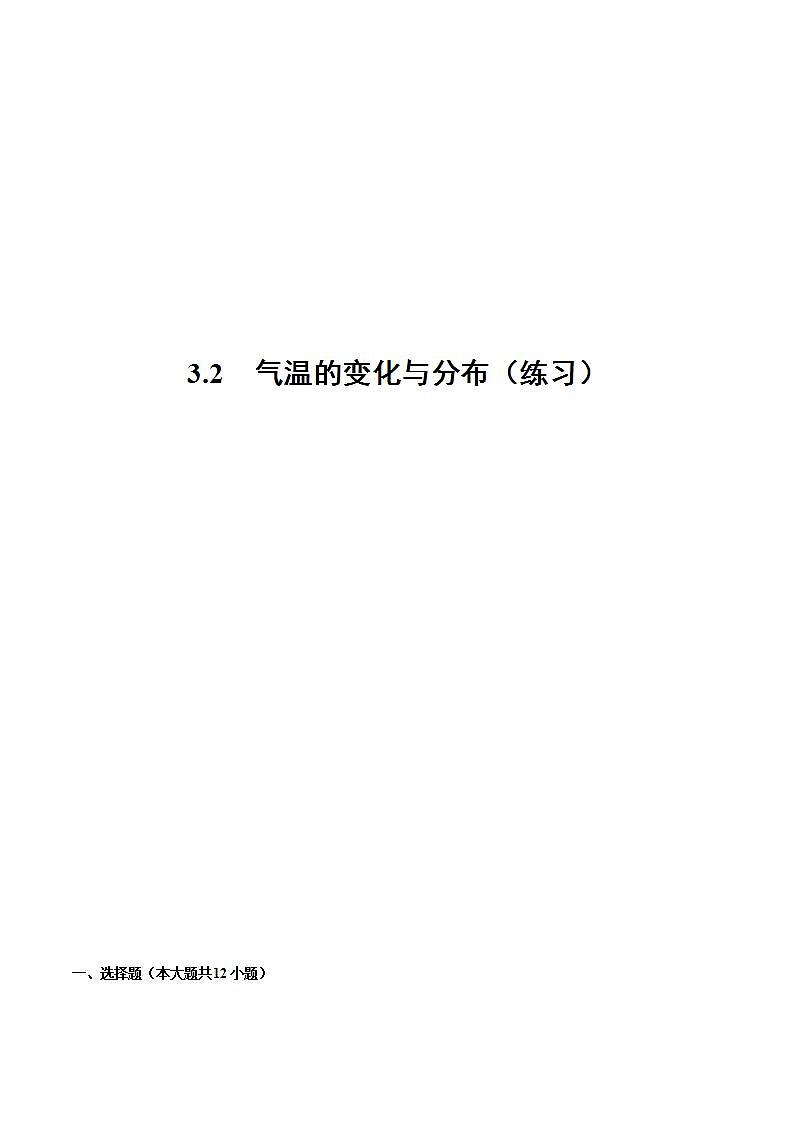 3.2　气温的变化与分布（练习）

一、选择题（本大题共12小题）